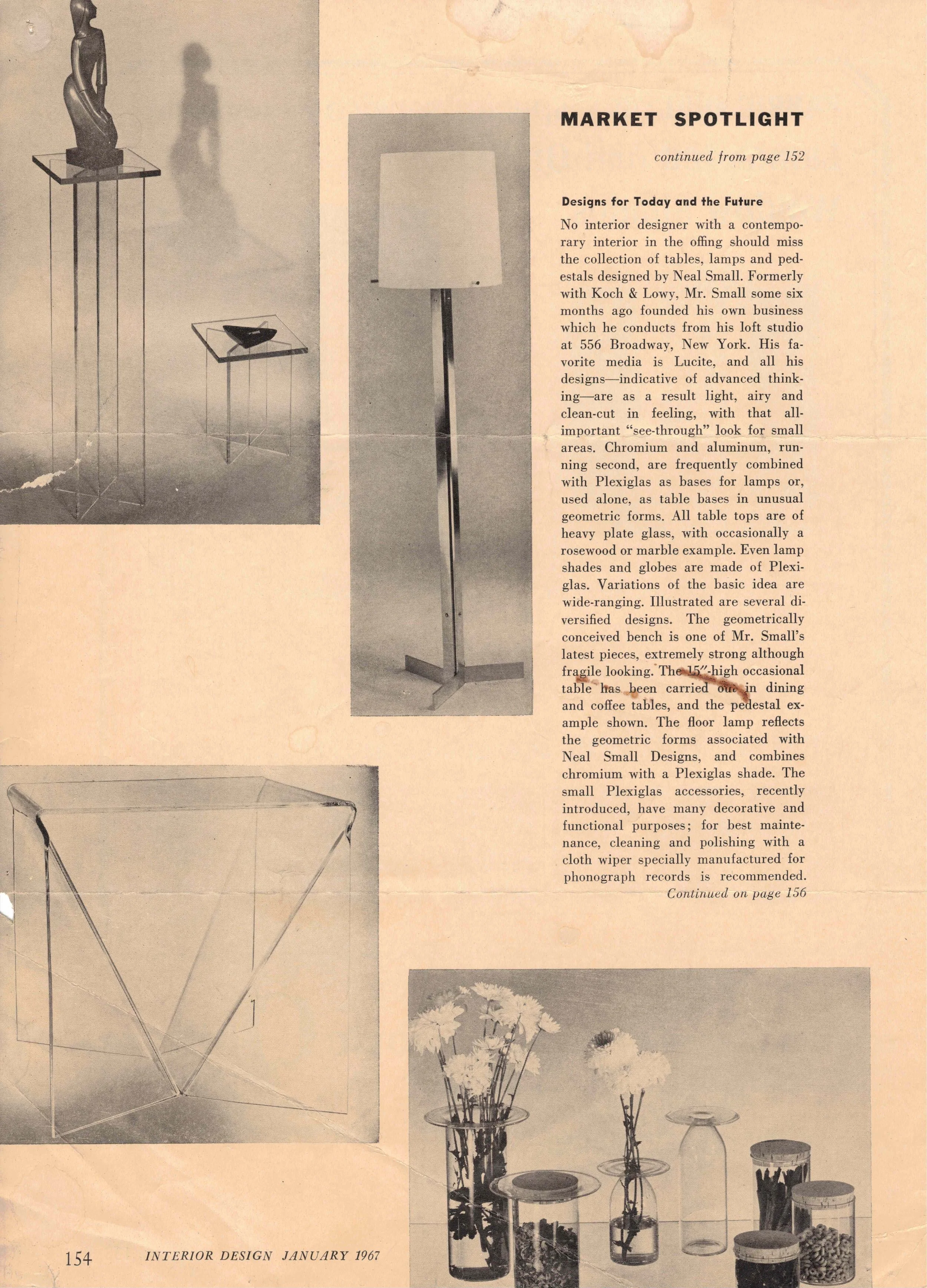 MARKET SPOTLIGHT

continued from page 152

Designs for Today and the Future

No interior designer with a contemporary interior in the offing should miss the collection of tables, lamps and pedestals designed by Neal Small. Formerly with Koch & Lowy, Mr. Small some six months ago founded his own business which he conducts from his loft studio at 556 Broadway, New York. His favorite media is Lucite, and all his designs—indicative of advanced thinking—are as a result light, airy and clean-cut in feeling, with that all-important "see-through" look for small areas. Chromium and aluminum, running second, are frequently combined with Plexiglas as bases for lamps or, used alone, as table bases in unusual geometric forms. All table tops are of heavy plate glass, with occasionally a rosewood or marble example. Even lamp shades and globes are made of Plexiglas. Variations of the basic idea are wide-ranging. Illustrated are several diversified designs. The geometrically conceived bench is one of Mr. Small's latest pieces, extremely strong although fragile looking. The 15"-high occasional table has been carried out in dining and coffee tables, and the pedestal example shown. The floor lamp reflects the geometric forms associated with Neal Small Designs, and combines chromium with a Plexiglas shade. The small Plexiglas accessories, recently introduced, have many decorative and functional purposes; for best maintenance, cleaning and polishing with a cloth wiper specially manufactured for phonograph records is recommended.
Continued on page 156

154 INTERIOR DESIGN JANUARY 1967